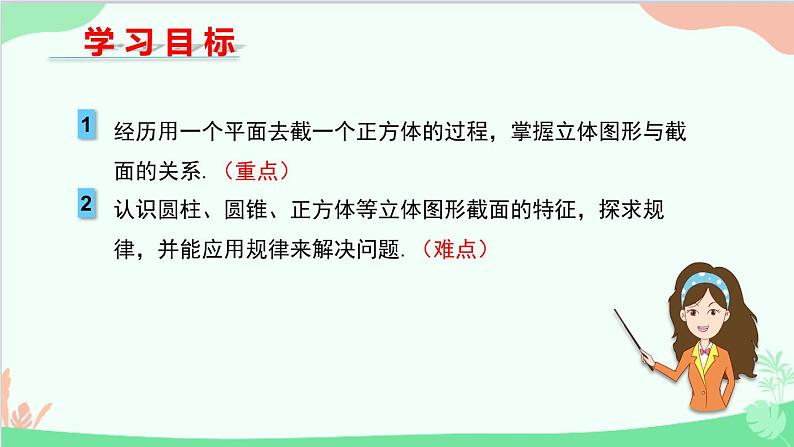 学习目标

1 经历用一个平面去截一个正方体的过程，掌握立体图形与截面的关系.（重点）

2 认识圆柱、圆锥、正方体等立体图形截面的特征，探求规律，并能应用规律来解决问题.（难点）